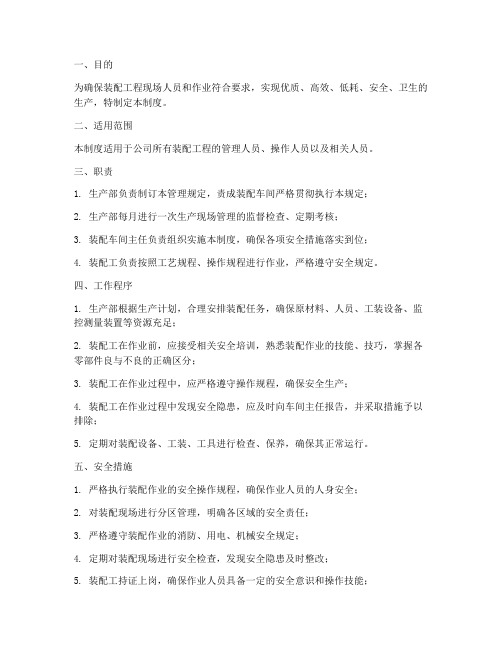 一、目的

为确保装配工程现场人员和作业符合要求，实现优质、高效、低耗、安全、卫生的生产，特制定本制度。

二、适用范围

本制度适用于公司所有装配工程的管理人员、操作人员以及相关人员。

三、职责

1. 生产部负责制订本管理规定，责成装配车间严格贯彻执行本规定；

2. 生产部每月进行一次生产现场管理的监督检查、定期考核；

3. 装配车间主任负责组织实施本制度，确保各项安全措施落实到位；

4. 装配工负责按照工艺规程、操作规程进行作业，严格遵守安全规定。

四、工作程序

1. 生产部根据生产计划，合理安排装配任务，确保原材料、人员、工装设备、监控测量装置等资源充足；

2. 装配工在作业前，应接受相关安全培训，熟悉装配作业的技能、技巧，掌握各零部件良与不良的正确区分；

3. 装配工在作业过程中，应严格遵守操作规程，确保安全生产；

4. 装配工在作业过程中发现安全隐患，应及时向车间主任报告，并采取措施予以排除；

5. 定期对装配设备、工装、工具进行检查、保养，确保其正常运行。

五、安全措施

1. 严格执行装配作业的安全操作规程，确保作业人员的人身安全；

2. 对装配现场进行分区管理，明确各区域的安全责任；

3. 严格遵守装配作业的消防、用电、机械安全规定；

4. 定期对装配现场进行安全检查，发现安全隐患及时整改；

5. 装配工持证上岗，确保作业人员具备一定的安全意识和操作技能；